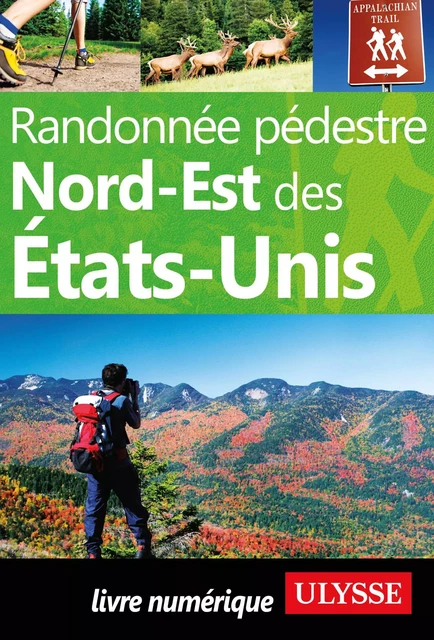 APPALACHIAN TRAIL

Randonnée pédestre
Nord-Est des
États-Unis

livre numérique
ULYSSE